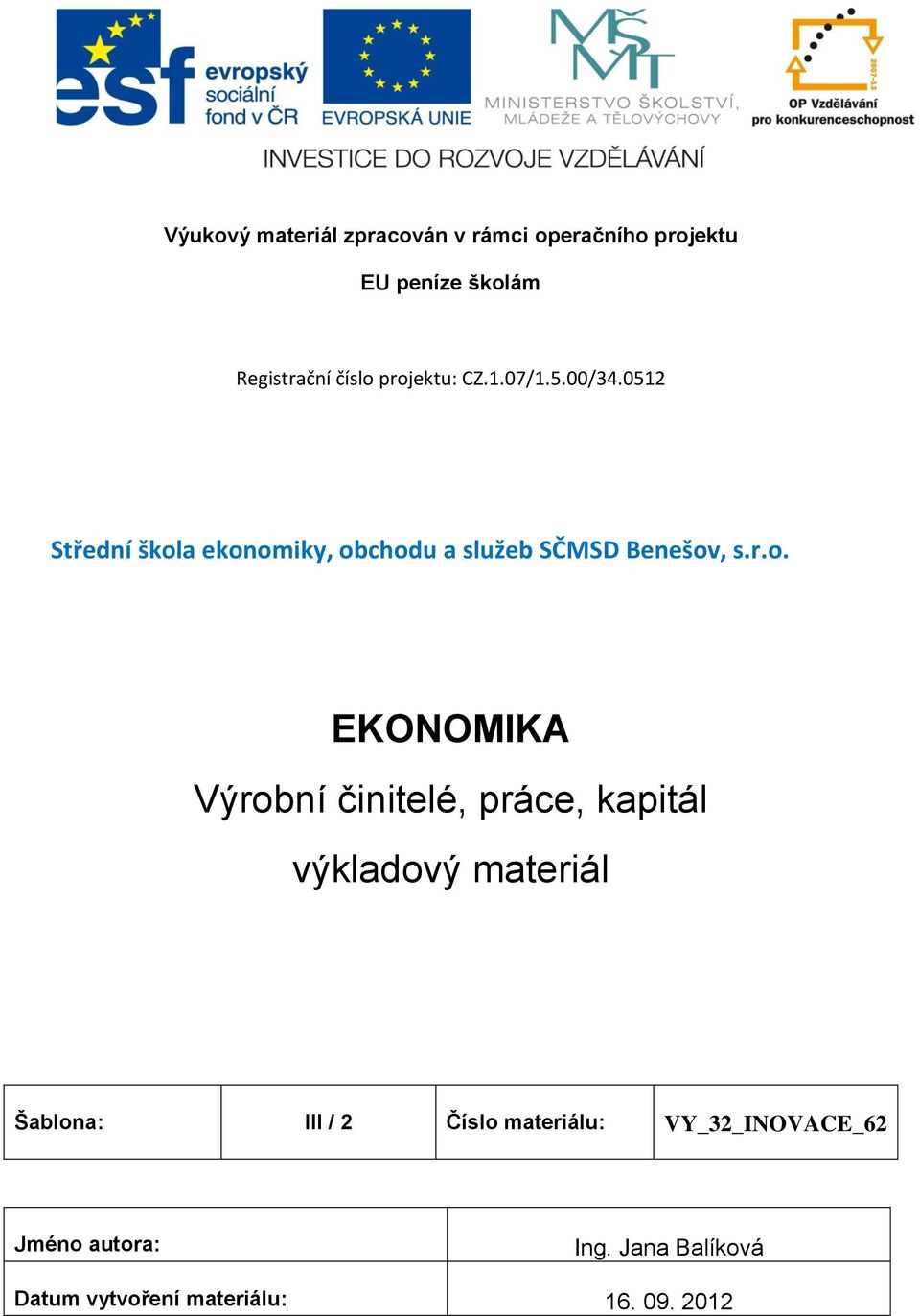 esf evropský sociální fond v ČR

EVROPSKÁ UNIE

MŠMT MINISTERSTVO ŠKOLSTVÍ, MLÁDEŽE A TĚLOVÝCHOVY

2007-13 OP Vzdělávání pro konkurenceschopnost

INVESTICE DO ROZVOJE VZDĚLÁVÁNÍ

Výukový materiál zpracován v rámci operačního projektu

EU peníze školám

Registrační číslo projektu: CZ.1.07/1.5.00/34.0512

Střední škola ekonomiky, obchodu a služeb SČMSD Benešov, s.r.o.

EKONOMIKA

Výrobní činitelé, práce, kapitál

výkladový materiál

| Šablona: | III / 2 | Číslo materiálu: | VY_32_INOVACE_62 |
|---|---|---|---|

| Jméno autora: | Ing. Jana Balíková |
|---|---|
| Datum vytvoření materiálu: | 16. 09. 2012 |